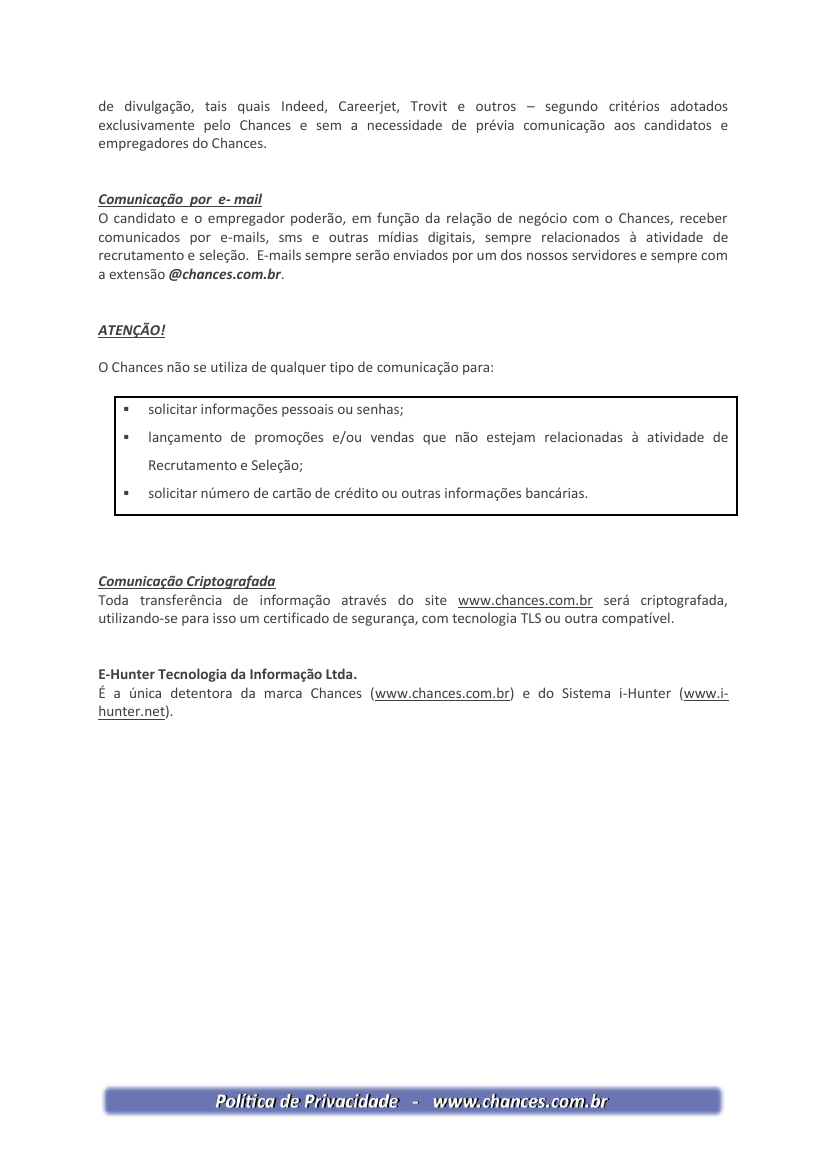 de divulgação, tais quais Indeed, Careerjet, Trovit e outros – segundo critérios adotados exclusivamente pelo Chances e sem a necessidade de prévia comunicação aos candidatos e empregadores do Chances.

Comunicação por e- mail
O candidato e o empregador poderão, em função da relação de negócio com o Chances, receber comunicados por e-mails, sms e outras mídias digitais, sempre relacionados à atividade de recrutamento e seleção. E-mails sempre serão enviados por um dos nossos servidores e sempre com a extensão @chances.com.br.

ATENÇÃO!

O Chances não se utiliza de qualquer tipo de comunicação para:

▪ solicitar informações pessoais ou senhas;
▪ lançamento de promoções e/ou vendas que não estejam relacionadas à atividade de Recrutamento e Seleção;
▪ solicitar número de cartão de crédito ou outras informações bancárias.

Comunicação Criptografada
Toda transferência de informação através do site www.chances.com.br será criptografada, utilizando-se para isso um certificado de segurança, com tecnologia TLS ou outra compatível.

E-Hunter Tecnologia da Informação Ltda.
É a única detentora da marca Chances (www.chances.com.br) e do Sistema i-Hunter (www.i-hunter.net).

Política de Privacidade - www.chances.com.br